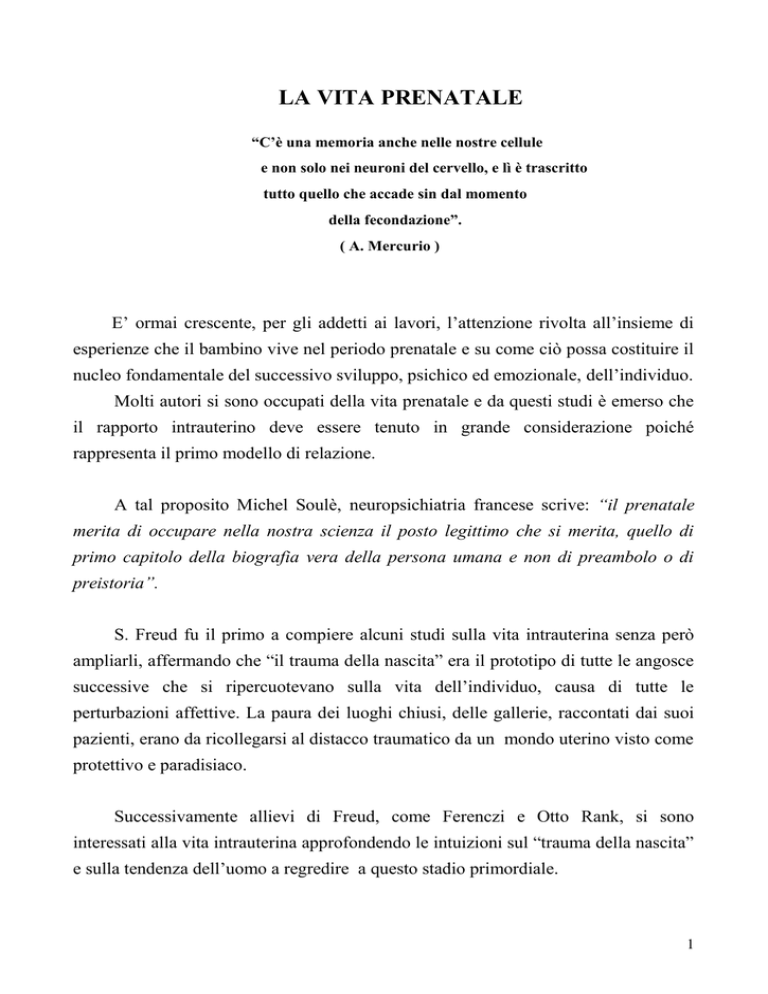 LA VITA PRENATALE

“C’è una memoria anche nelle nostre cellule e non solo nei neuroni del cervello, e lì è trascritto tutto quello che accade sin dal momento della fecondazione”.
( A. Mercurio )

E’ ormai crescente, per gli addetti ai lavori, l’attenzione rivolta all’insieme di esperienze che il bambino vive nel periodo prenatale e su come ciò possa costituire il nucleo fondamentale del successivo sviluppo, psichico ed emozionale, dell’individuo.
Molti autori si sono occupati della vita prenatale e da questi studi è emerso che il rapporto intrauterino deve essere tenuto in grande considerazione poiché rappresenta il primo modello di relazione.

A tal proposito Michel Soulè, neuropsichiatria francese scrive: “il prenatale merita di occupare nella nostra scienza il posto legittimo che si merita, quello di primo capitolo della biografia vera della persona umana e non di preambolo o di preistoria”.

S. Freud fu il primo a compiere alcuni studi sulla vita intrauterina senza però ampliarli, affermando che “il trauma della nascita” era il prototipo di tutte le angosce successive che si ripercuotevano sulla vita dell’individuo, causa di tutte le perturbazioni affettive. La paura dei luoghi chiusi, delle gallerie, raccontati dai suoi pazienti, erano da ricollegarsi al distacco traumatico da un mondo uterino visto come protettivo e paradisiaco.

Successivamente allievi di Freud, come Ferenczi e Otto Rank, si sono interessati alla vita intrauterina approfondendo le intuizioni sul “trauma della nascita” e sulla tendenza dell’uomo a regredire a questo stadio primordiale.

1